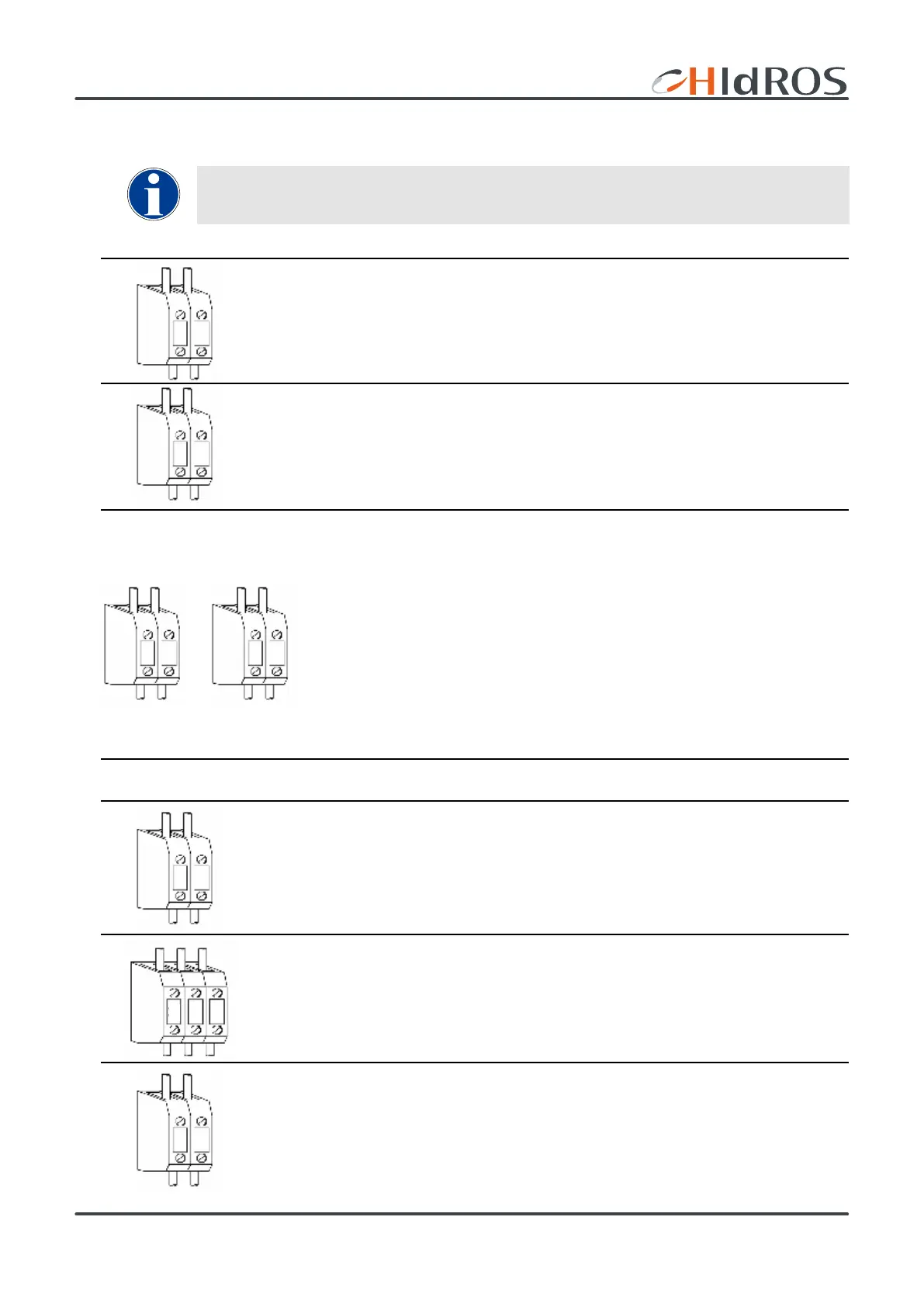 HIdROS